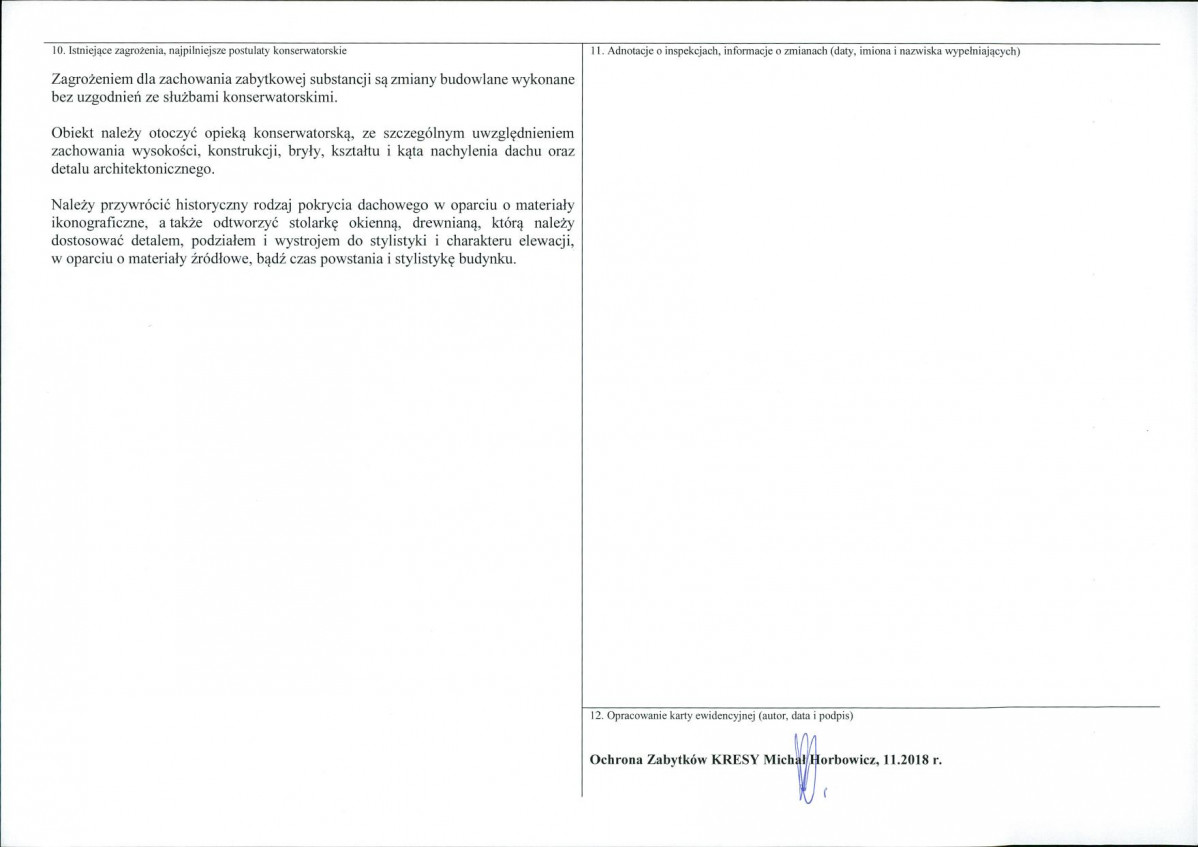 10. Istniejące zagrożenia, najpilniejsze postulaty konserwatorskie

Zagrożeniem dla zachowania zabytkowej substancji są zmiany budowlane wykonane bez uzgodnień ze służbami konserwatorskimi.

Obiekt należy otoczyć opieką konserwatorską, ze szczególnym uwzględnieniem zachowania wysokości, konstrukcji, bryły, kształtu i kąta nachylenia dachu oraz detalu architektonicznego.

Należy przywrócić historyczny rodzaj pokrycia dachowego w oparciu o materiały ikonograficzne, a także odtworzyć stolarkę okienną, drewnianą, którą należy dostosować detalem, podziałem i wystrojem do stylistyki i charakteru elewacji, w oparciu o materiały źródłowe, bądź czas powstania i stylistykę budynku.

11. Adnotacje o inspekcjach, informacje o zmianach (daty, imiona i nazwiska wypełniających)

12. Opracowanie karty ewidencyjnej (autor, data i podpis)

Ochrona Zabytków KRESY Michał Horbowicz, 11.2018 r.